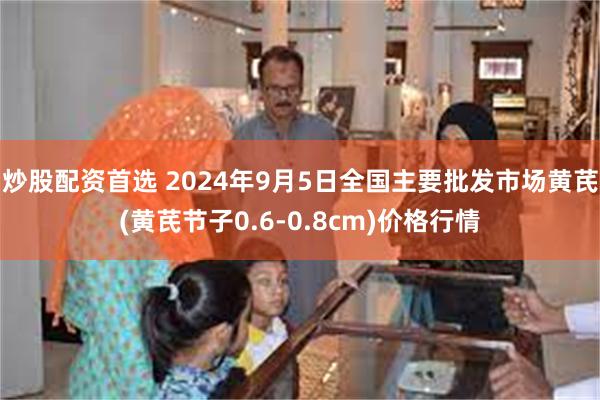 炒股配资首选 2024年9月5日全国主要批发市场黄芪(黄芪节子0.6-0.8cm)价格行情